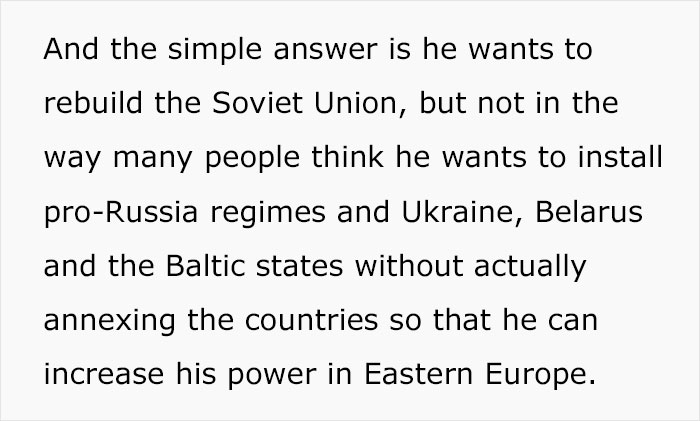 And the simple answer is he wants to rebuild the Soviet Union, but not in the way many people think he wants to install pro-Russia regimes and Ukraine, Belarus and the Baltic states without actually annexing the countries so that he can increase his power in Eastern Europe.